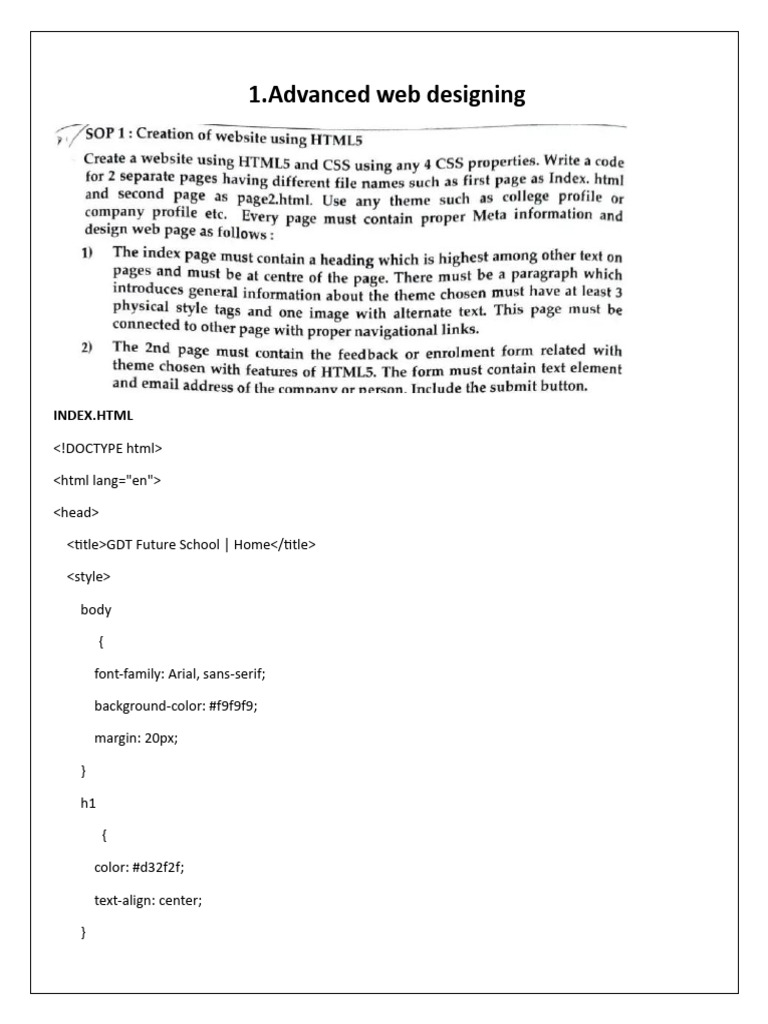 1.Advanced web designing

SOP 1 : Creation of website using HTML5

Create a website using HTML5 and CSS using any 4 CSS properties. Write a code for 2 separate pages having different file names such as first page as Index. html and second page as page2.html. Use any theme such as college profile or company profile etc. Every page must contain proper Meta information and design web page as follows :

1) The index page must contain a heading which is highest among other text on pages and must be at centre of the page. There must be a paragraph which introduces general information about the theme chosen must have at least 3 physical style tags and one image with alternate text. This page must be connected to other page with proper navigational links.

2) The 2nd page must contain the feedback or enrolment form related with theme chosen with features of HTML5. The form must contain text element and email address of the company or person. Include the submit button.

INDEX.HTML

<!DOCTYPE html>

<html lang="en">

<head>

<title>GDT Future School | Home</title>

<style>

body

{

font-family: Arial, sans-serif;

background-color: #f9f9f9;

margin: 20px;

}

h1

{

color: #d32f2f;

text-align: center;

}